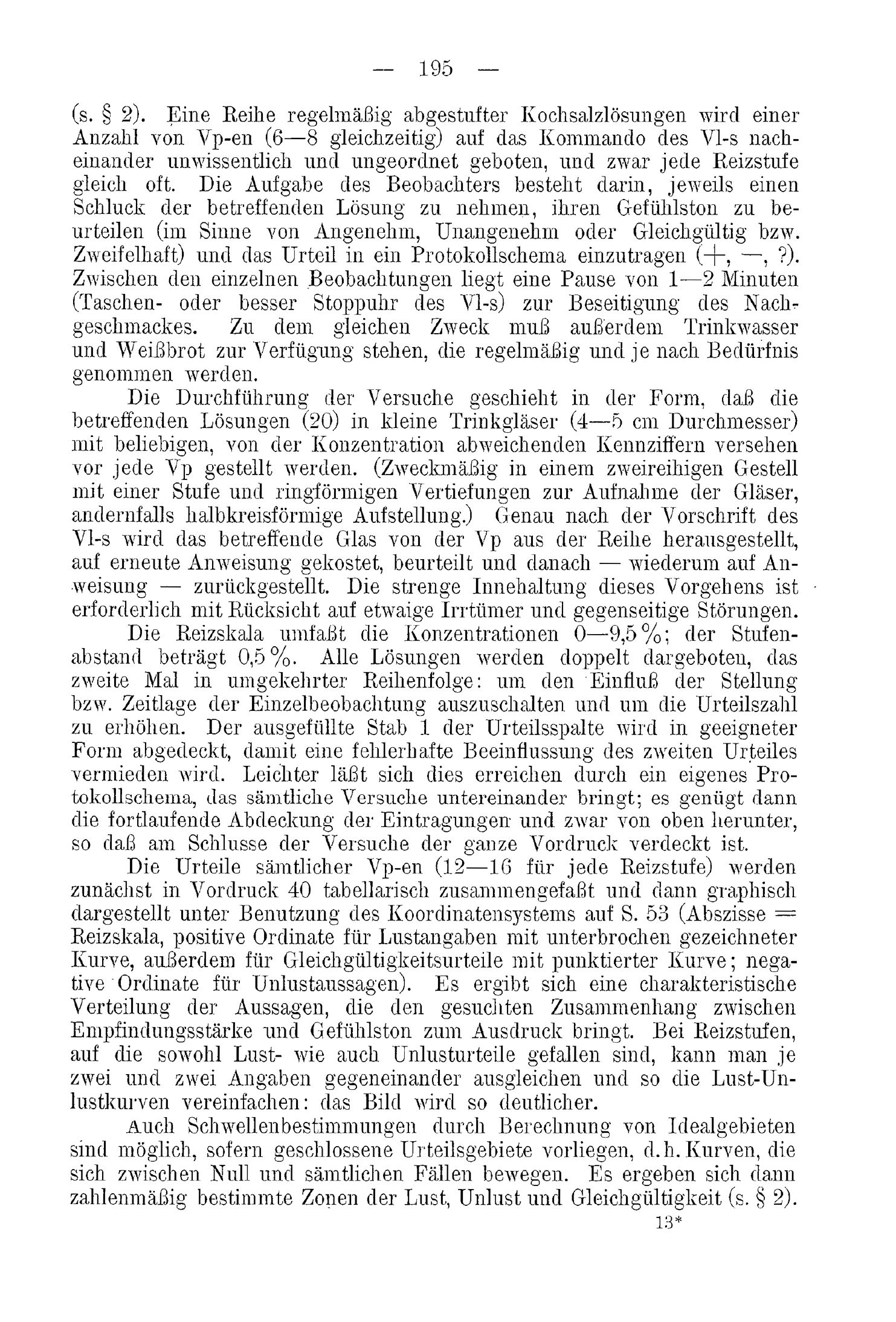 — 195 —

(s. § 2). Eine Reihe regelmäßig abgestufter Kochsalzlösungen wird einer Anzahl von Vp-en (6—8 gleichzeitig) auf das Kommando des Vl-s nacheinander unwissentlich und ungeordnet geboten, und zwar jede Reizstufe gleich oft. Die Aufgabe des Beobachters besteht darin, jeweils einen Schluck der betreffenden Lösung zu nehmen, ihren Gefühlston zu beurteilen (im Sinne von Angenehm, Unangenehm oder Gleichgültig bzw. Zweifelhaft) und das Urteil in ein Protokollschema einzutragen (+, —, ?). Zwischen den einzelnen Beobachtungen liegt eine Pause von 1—2 Minuten (Taschen- oder besser Stoppuhr des Vl-s) zur Beseitigung des Nachgeschmackes. Zu dem gleichen Zweck muß außerdem Trinkwasser und Weißbrot zur Verfügung stehen, die regelmäßig und je nach Bedürfnis genommen werden.

Die Durchführung der Versuche geschieht in der Form, daß die betreffenden Lösungen (20) in kleine Trinkgläser (4—5 cm Durchmesser) mit beliebigen, von der Konzentration abweichenden Kennziffern versehen vor jede Vp gestellt werden. (Zweckmäßig in einem zweireihigen Gestell mit einer Stufe und ringförmigen Vertiefungen zur Aufnahme der Gläser, andernfalls halbkreisförmige Aufstellung.) Genau nach der Vorschrift des Vl-s wird das betreffende Glas von der Vp aus der Reihe herausgestellt, auf erneute Anweisung gekostet, beurteilt und danach — wiederum auf Anweisung — zurückgestellt. Die strenge Innehaltung dieses Vorgehens ist erforderlich mit Rücksicht auf etwaige Irrtümer und gegenseitige Störungen.

Die Reizskala umfaßt die Konzentrationen 0—9,5 %; der Stufenabstand beträgt 0,5 %. Alle Lösungen werden doppelt dargeboten, das zweite Mal in umgekehrter Reihenfolge: um den Einfluß der Stellung bzw. Zeitlage der Einzelbeobachtung auszuschalten und um die Urteilszahl zu erhöhen. Der ausgefüllte Stab 1 der Urteilsspalte wird in geeigneter Form abgedeckt, damit eine fehlerhafte Beeinflussung des zweiten Urteiles vermieden wird. Leichter läßt sich dies erreichen durch ein eigenes Protokollschema, das sämtliche Versuche untereinander bringt; es genügt dann die fortlaufende Abdeckung der Eintragungen und zwar von oben herunter, so daß am Schlusse der Versuche der ganze Vordruck verdeckt ist.

Die Urteile sämtlicher Vp-en (12—16 für jede Reizstufe) werden zunächst in Vordruck 40 tabellarisch zusammengefaßt und dann graphisch dargestellt unter Benutzung des Koordinatensystems auf S. 53 (Abszisse = Reizskala, positive Ordinate für Lustangaben mit unterbrochen gezeichneter Kurve, außerdem für Gleichgültigkeitsurteile mit punktierter Kurve; negative Ordinate für Unlustaussagen). Es ergibt sich eine charakteristische Verteilung der Aussagen, die den gesuchten Zusammenhang zwischen Empfindungsstärke und Gefühlston zum Ausdruck bringt. Bei Reizstufen, auf die sowohl Lust- wie auch Unlusturteile gefallen sind, kann man je zwei und zwei Angaben gegeneinander ausgleichen und so die Lust-Unlustkurven vereinfachen: das Bild wird so deutlicher.

Auch Schwellenbestimmungen durch Berechnung von Idealgebieten sind möglich, sofern geschlossene Urteilsgebiete vorliegen, d. h. Kurven, die sich zwischen Null und sämtlichen Fällen bewegen. Es ergeben sich dann zahlenmäßig bestimmte Zonen der Lust, Unlust und Gleichgültigkeit (s. § 2).

13*